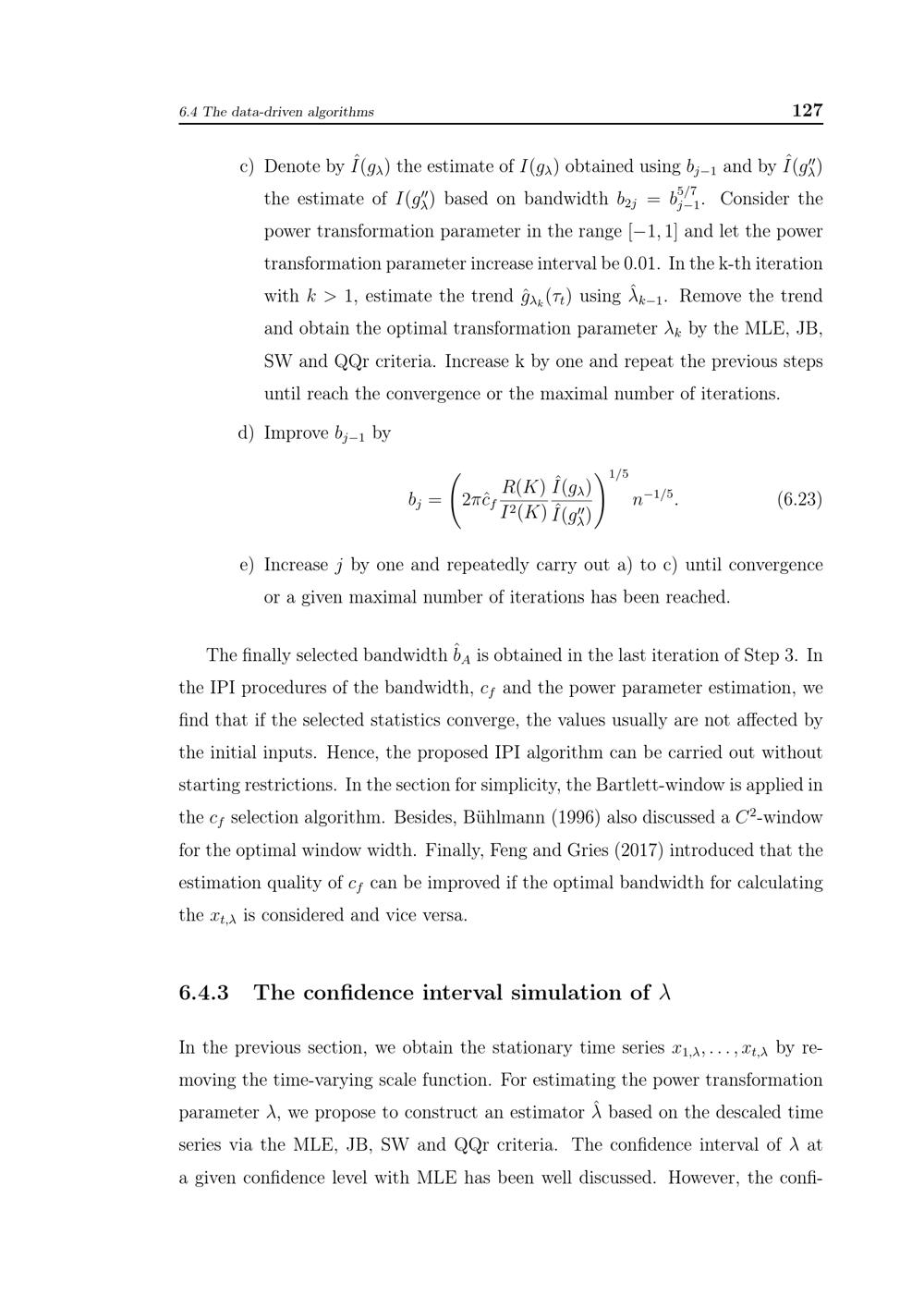 6.4 The data-driven algorithms 127

c) Denote by $\hat{I}(g_\lambda)$ the estimate of $I(g_\lambda)$ obtained using $b_{j-1}$ and by $\hat{I}(g''_\lambda)$ the estimate of $I(g''_\lambda)$ based on bandwidth $b_{2j} = b_{j-1}^{5/7}$. Consider the power transformation parameter in the range $[-1, 1]$ and let the power transformation parameter increase interval be 0.01. In the k-th iteration with $k > 1$, estimate the trend $\hat{g}_{\lambda_k}(\tau_t)$ using $\hat{\lambda}_{k-1}$. Remove the trend and obtain the optimal transformation parameter $\lambda_k$ by the MLE, JB, SW and QQr criteria. Increase k by one and repeat the previous steps until reach the convergence or the maximal number of iterations.

d) Improve $b_{j-1}$ by

$$b_j = \left(2\pi\hat{c}_f \frac{R(K)}{I^2(K)} \frac{\hat{I}(g_\lambda)}{\hat{I}(g''_\lambda)}\right)^{1/5} n^{-1/5}. \quad (6.23)$$

e) Increase $j$ by one and repeatedly carry out a) to c) until convergence or a given maximal number of iterations has been reached.

The finally selected bandwidth $\hat{b}_A$ is obtained in the last iteration of Step 3. In the IPI procedures of the bandwidth, $c_f$ and the power parameter estimation, we find that if the selected statistics converge, the values usually are not affected by the initial inputs. Hence, the proposed IPI algorithm can be carried out without starting restrictions. In the section for simplicity, the Bartlett-window is applied in the $c_f$ selection algorithm. Besides, Bühlmann (1996) also discussed a $C^2$-window for the optimal window width. Finally, Feng and Gries (2017) introduced that the estimation quality of $c_f$ can be improved if the optimal bandwidth for calculating the $x_{t,\lambda}$ is considered and vice versa.

6.4.3 The confidence interval simulation of $\lambda$

In the previous section, we obtain the stationary time series $x_{1,\lambda}, \ldots, x_{t,\lambda}$ by removing the time-varying scale function. For estimating the power transformation parameter $\lambda$, we propose to construct an estimator $\hat{\lambda}$ based on the descaled time series via the MLE, JB, SW and QQr criteria. The confidence interval of $\lambda$ at a given confidence level with MLE has been well discussed. However, the confi-